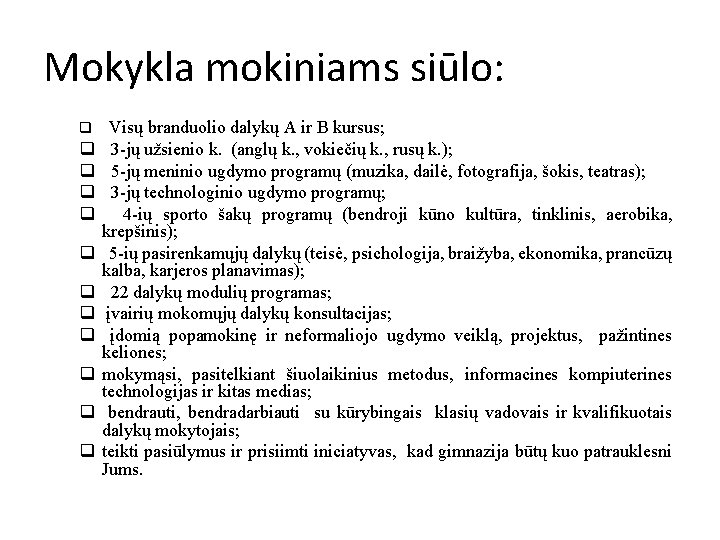 Mokykla mokiniams siūlo:

❑ Visų branduolio dalykų A ir B kursus;
❑ 3-jų užsienio k. (anglų k., vokiečių k., rusų k.);
❑ 5-jų meninio ugdymo programų (muzika, dailė, fotografija, šokis, teatras);
❑ 3-jų technologinio ugdymo programų;
❑ 4-ių sporto šakų programų (bendroji kūno kultūra, tinklinis, aerobika, krepšinis);
❑ 5-ių pasirenkamųjų dalykų (teisė, psichologija, braižyba, ekonomika, prancūzų kalba, karjeros planavimas);
❑ 22 dalykų modulių programas;
❑ įvairių mokomųjų dalykų konsultacijas;
❑ įdomią popamokinę ir neformaliojo ugdymo veiklą, projektus, pažintines keliones;
❑ mokymąsi, pasitelkiant šiuolaikinius metodus, informacines kompiuterines technologijas ir kitas medias;
❑ bendrauti, bendradarbiauti su kūrybingais klasių vadovais ir kvalifikuotais dalykų mokytojais;
❑ teikti pasiūlymus ir prisiimti iniciatyvas, kad gimnazija būtų kuo patrauklesni Jums.